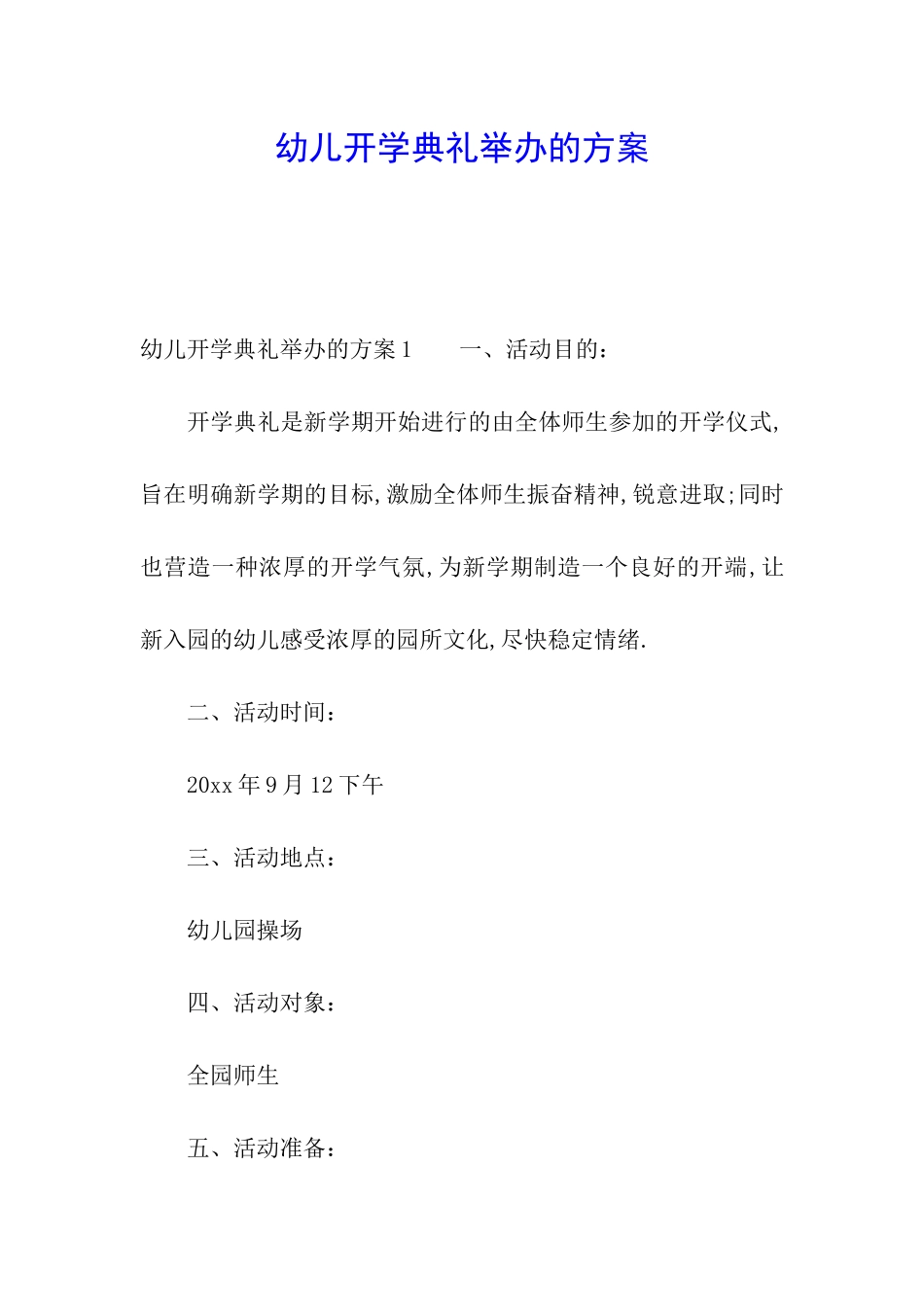 幼儿开学典礼举办的方案

幼儿开学典礼举办的方案1　　一、活动目的：

开学典礼是新学期开始进行的由全体师生参加的开学仪式,旨在明确新学期的目标,激励全体师生振奋精神,锐意进取;同时也营造一种浓厚的开学气氛,为新学期制造一个良好的开端,让新入园的幼儿感受浓厚的园所文化,尽快稳定情绪.

二、活动时间：

20xx年9月12下午

三、活动地点：

幼儿园操场

四、活动对象：

全园师生

五、活动准备：